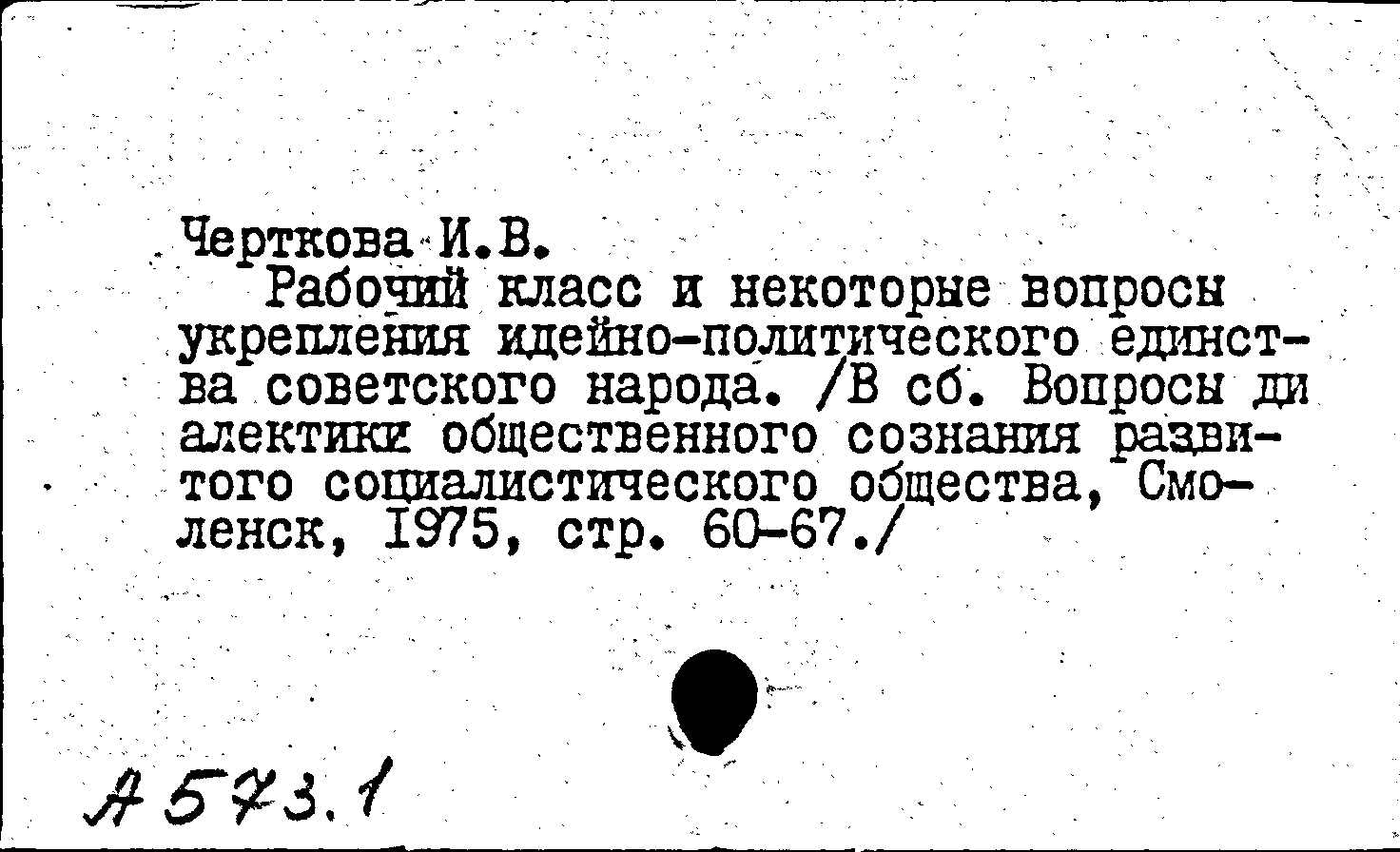 Черткова И.В.

Рабочий класс и некоторые вопросы укрепления идейно-политического единства советского народа. /В сб. Вопросы диалектики общественного сознания развитого социалистического общества, Смоленск, 1975, стр. 60-67./

А 573.1